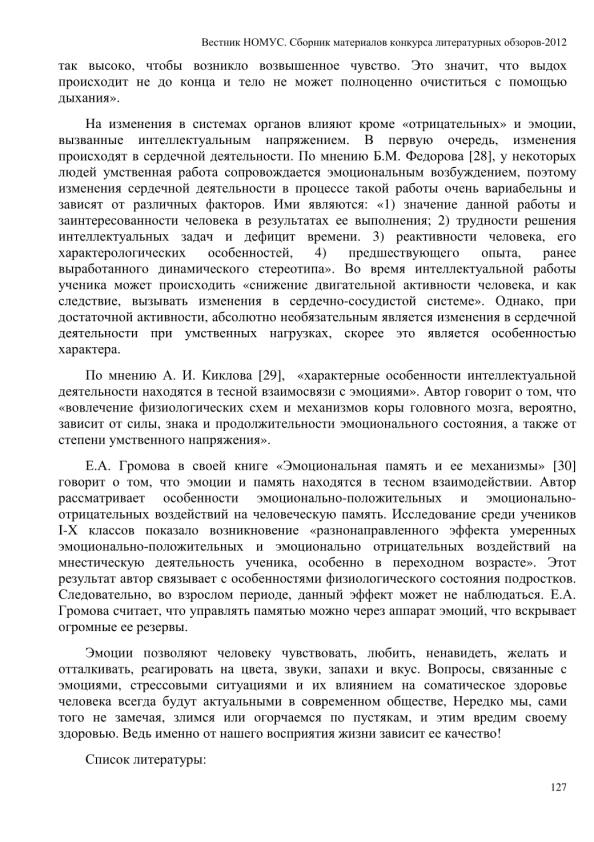 Вестник НОМУС. Сборник материалов конкурса литературных обзоров-2012

так высоко, чтобы возникло возвышенное чувство. Это значит, что выдох происходит не до конца и тело не может полноценно очиститься с помощью дыхания».

На изменения в системах органов влияют кроме «отрицательных» и эмоции, вызванные интеллектуальным напряжением. В первую очередь, изменения происходят в сердечной деятельности. По мнению Б.М. Федорова [28], у некоторых людей умственная работа сопровождается эмоциональным возбуждением, поэтому изменения сердечной деятельности в процессе такой работы очень вариабельны и зависят от различных факторов. Ими являются: «1) значение данной работы и заинтересованности человека в результатах ее выполнения; 2) трудности решения интеллектуальных задач и дефицит времени. 3) реактивности человека, его характерологических особенностей, 4) предшествующего опыта, ранее выработанного динамического стереотипа». Во время интеллектуальной работы ученика может происходить «снижение двигательной активности человека, и как следствие, вызывать изменения в сердечно-сосудистой системе». Однако, при достаточной активности, абсолютно необязательным является изменения в сердечной деятельности при умственных нагрузках, скорее это является особенностью характера.

По мнению А. И. Киклова [29], «характерные особенности интеллектуальной деятельности находятся в тесной взаимосвязи с эмоциями». Автор говорит о том, что «вовлечение физиологических схем и механизмов коры головного мозга, вероятно, зависит от силы, знака и продолжительности эмоционального состояния, а также от степени умственного напряжения».

Е.А. Громова в своей книге «Эмоциональная память и ее механизмы» [30] говорит о том, что эмоции и память находятся в тесном взаимодействии. Автор рассматривает особенности эмоционально-положительных и эмоционально-отрицательных воздействий на человеческую память. Исследование среди учеников I-X классов показало возникновение «разнонаправленного эффекта умеренных эмоционально-положительных и эмоционально отрицательных воздействий на мнестическую деятельность ученика, особенно в переходном возрасте». Этот результат автор связывает с особенностями физиологического состояния подростков. Следовательно, во взрослом периоде, данный эффект может не наблюдаться. Е.А. Громова считает, что управлять памятью можно через аппарат эмоций, что вскрывает огромные ее резервы.

Эмоции позволяют человеку чувствовать, любить, ненавидеть, желать и отталкивать, реагировать на цвета, звуки, запахи и вкус. Вопросы, связанные с эмоциями, стрессовыми ситуациями и их влиянием на соматическое здоровье человека всегда будут актуальными в современном обществе, Нередко мы, сами того не замечая, злимся или огорчаемся по пустякам, и этим вредим своему здоровью. Ведь именно от нашего восприятия жизни зависит ее качество!

Список литературы:

127